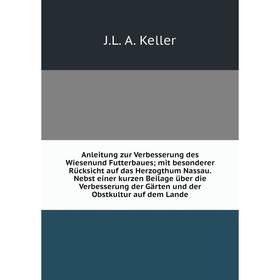 J.L. A. Keller

Anleitung zur Verbesserung des Wiesenund Futterbaues; mit besonderer Rücksicht auf das Herzogthum Nassau. Nebst einer kurzen Beilage über die Verbesserung der Gärten und der Obstkultur auf dem Lande